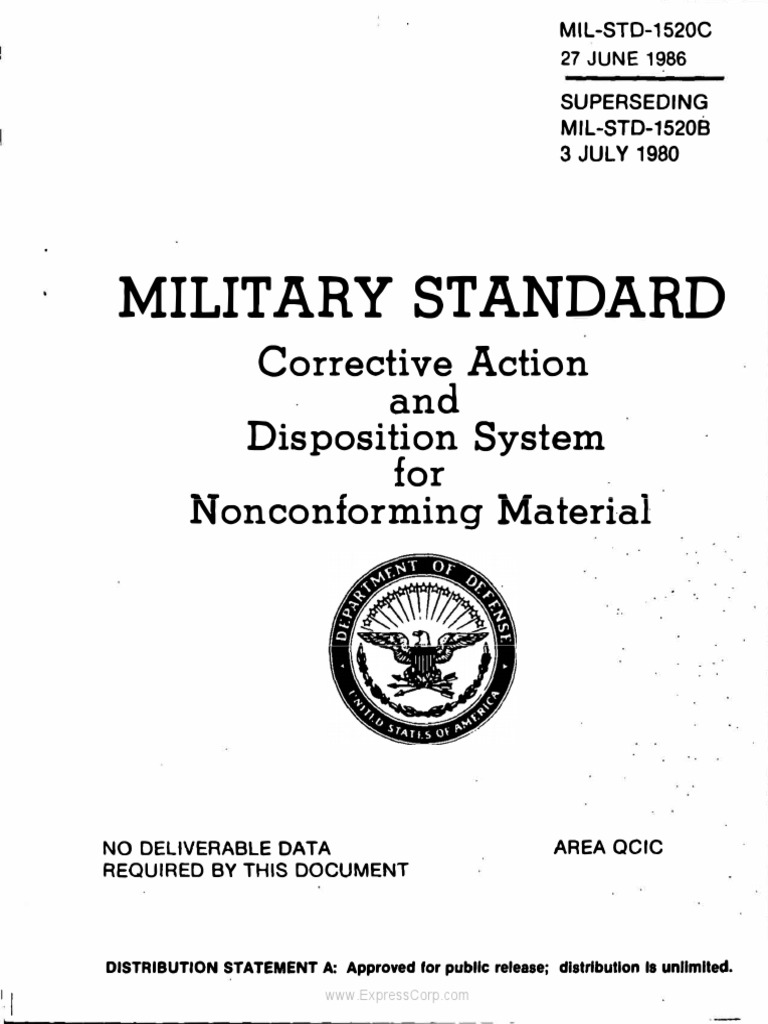 MIL-STD-1520C
27 JUNE 1986

SUPERSEDING
MIL-STD-1520B
3 JULY 1980

MILITARY STANDARD

Corrective Action
and
Disposition System
for
Nonconforming Material

DEPARTMENT OF DEFENSE
UNITED STATES OF AMERICA

NO DELIVERABLE DATA
REQUIRED BY THIS DOCUMENT

AREA QCIC

DISTRIBUTION STATEMENT A: Approved for public release; distribution is unlimited.

www.ExpressCorp.com